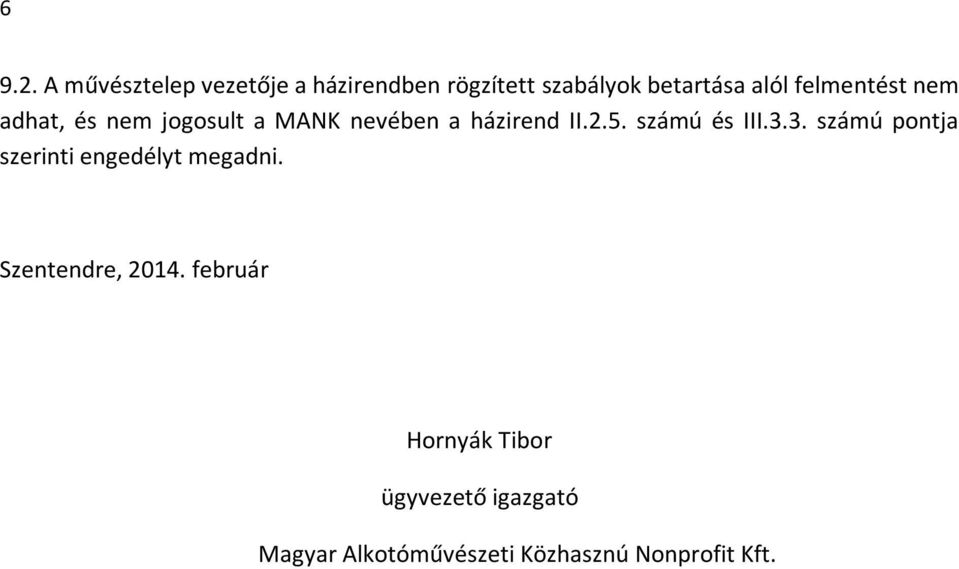 6

9.2. A művésztelep vezetője a házirendben rögzített szabályok betartása alól felmentést nem adhat, és nem jogosult a MANK nevében a házirend II.2.5. számú és III.3.3. számú pontja szerinti engedélyt megadni.

Szentendre, 2014. február

Hornyák Tibor

ügyvezető igazgató

Magyar Alkotóművészeti Közhasznú Nonprofit Kft.